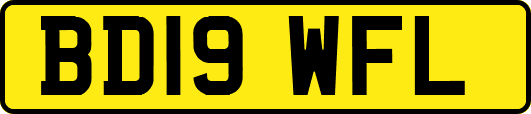 BD19 WFL